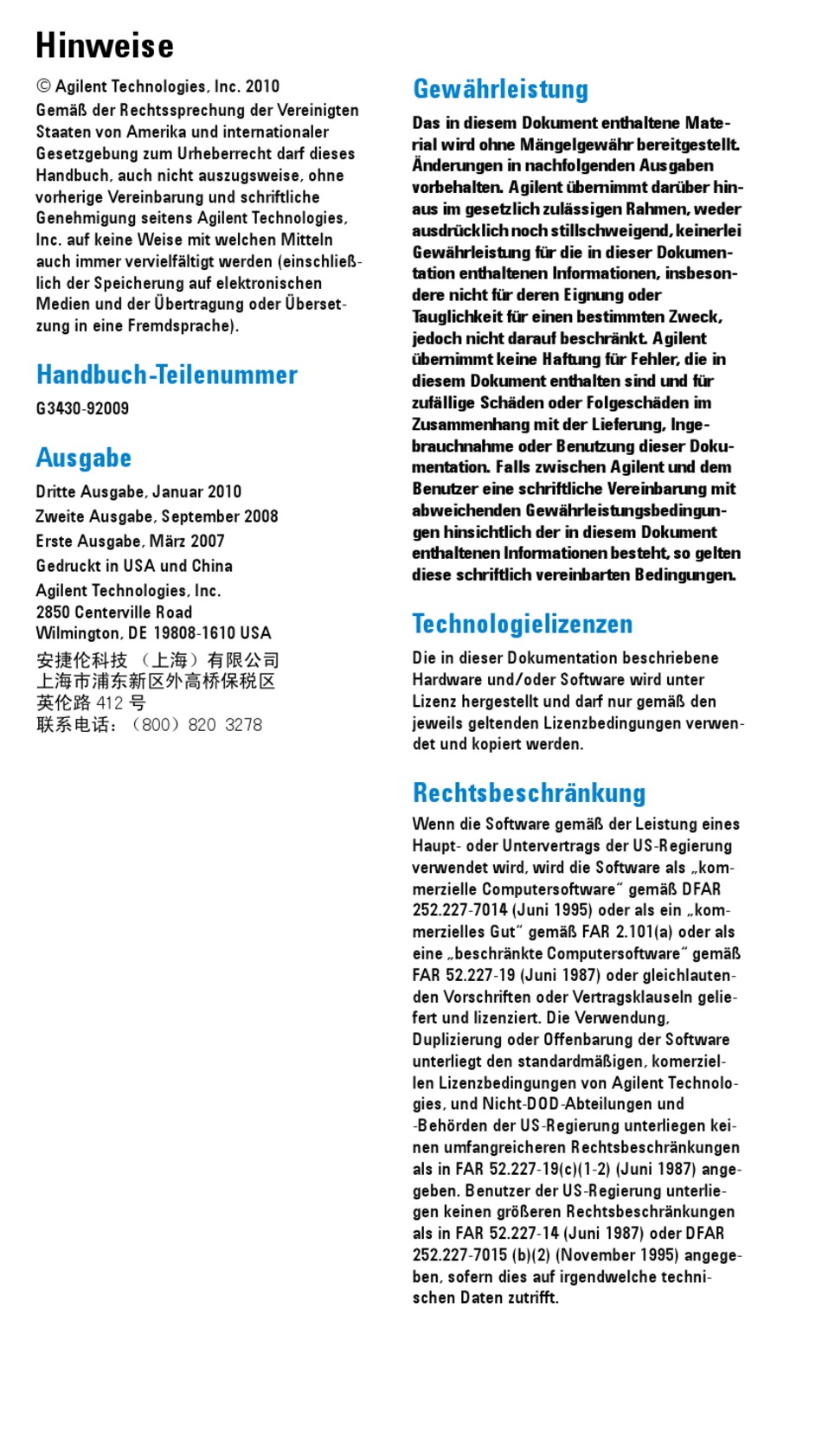 Hinweise

© Agilent Technologies, Inc. 2010
Gemäß der Rechtssprechung der Vereinigten Staaten von Amerika und internationaler Gesetzgebung zum Urheberrecht darf dieses Handbuch, auch nicht auszugsweise, ohne vorherige Vereinbarung und schriftliche Genehmigung seitens Agilent Technologies, Inc. auf keine Weise mit welchen Mitteln auch immer vervielfältigt werden (einschließlich der Speicherung auf elektronischen Medien und der Übertragung oder Übersetzung in eine Fremdsprache).

Handbuch-Teilenummer

G3430-92009

Ausgabe

Dritte Ausgabe, Januar 2010
Zweite Ausgabe, September 2008
Erste Ausgabe, März 2007
Gedruckt in USA und China
Agilent Technologies, Inc.
2850 Centerville Road
Wilmington, DE 19808-1610 USA
安捷伦科技 （上海）有限公司
上海市浦东新区外高桥保税区
英伦路 412 号
联系电话：（800）820 3278

Gewährleistung

Das in diesem Dokument enthaltene Material wird ohne Mängelgewähr bereitgestellt. Änderungen in nachfolgenden Ausgaben vorbehalten. Agilent übernimmt darüber hinaus im gesetzlich zulässigen Rahmen, weder ausdrücklich noch stillschweigend, keinerlei Gewährleistung für die in dieser Dokumentation enthaltenen Informationen, insbesondere nicht für deren Eignung oder Tauglichkeit für einen bestimmten Zweck, jedoch nicht darauf beschränkt. Agilent übernimmt keine Haftung für Fehler, die in diesem Dokument enthalten sind und für zufällige Schäden oder Folgeschäden im Zusammenhang mit der Lieferung, Ingebrauchnahme oder Benutzung dieser Dokumentation. Falls zwischen Agilent und dem Benutzer eine schriftliche Vereinbarung mit abweichenden Gewährleistungsbedingungen hinsichtlich der in diesem Dokument enthaltenen Informationen besteht, so gelten diese schriftlich vereinbarten Bedingungen.

Technologielizenzen

Die in dieser Dokumentation beschriebene Hardware und/oder Software wird unter Lizenz hergestellt und darf nur gemäß den jeweils geltenden Lizenzbedingungen verwendet und kopiert werden.

Rechtsbeschränkung

Wenn die Software gemäß der Leistung eines Haupt- oder Untervertrags der US-Regierung verwendet wird, wird die Software als „kommerzielle Computersoftware“ gemäß DFAR 252.227-7014 (Juni 1995) oder als ein „kommerzielles Gut“ gemäß FAR 2.101(a) oder als eine „beschränkte Computersoftware“ gemäß FAR 52.227-19 (Juni 1987) oder gleichlautenden Vorschriften oder Vertragsklauseln geliefert und lizenziert. Die Verwendung, Duplizierung oder Offenbarung der Software unterliegt den standardmäßigen, komerziellen Lizenzbedingungen von Agilent Technologies, und Nicht-DOD-Abteilungen und -Behörden der US-Regierung unterliegen keinen umfangreicheren Rechtsbeschränkungen als in FAR 52.227-19(c)(1-2) (Juni 1987) angegeben. Benutzer der US-Regierung unterliegen keinen größeren Rechtsbeschränkungen als in FAR 52.227-14 (Juni 1987) oder DFAR 252.227-7015 (b)(2) (November 1995) angegeben, sofern dies auf irgendwelche technischen Daten zutrifft.